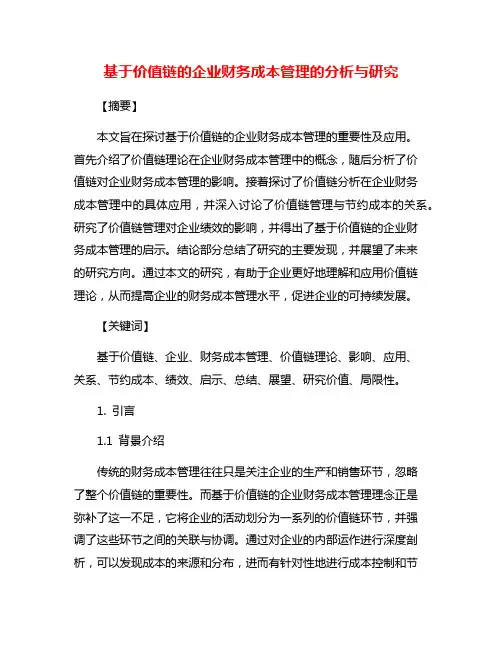 基于价值链的企业财务成本管理的分析与研究

【摘要】

本文旨在探讨基于价值链的企业财务成本管理的重要性及应用。首先介绍了价值链理论在企业财务成本管理中的概念，随后分析了价值链对企业财务成本管理的影响。接着探讨了价值链分析在企业财务成本管理中的具体应用，并深入讨论了价值链管理与节约成本的关系。研究了价值链管理对企业绩效的影响，并得出了基于价值链的企业财务成本管理的启示。结论部分总结了研究的主要发现，并展望了未来的研究方向。通过本文的研究，有助于企业更好地理解和应用价值链理论，从而提高企业的财务成本管理水平，促进企业的可持续发展。

【关键词】

基于价值链、企业、财务成本管理、价值链理论、影响、应用、关系、节约成本、绩效、启示、总结、展望、研究价值、局限性。

1. 引言

1.1 背景介绍

传统的财务成本管理往往只是关注企业的生产和销售环节，忽略了整个价值链的重要性。而基于价值链的企业财务成本管理理念正是弥补了这一不足，它将企业的活动划分为一系列的价值链环节，并强调了这些环节之间的关联与协调。通过对企业的内部运作进行深度剖析，可以发现成本的来源和分布，进而有针对性地进行成本控制和节